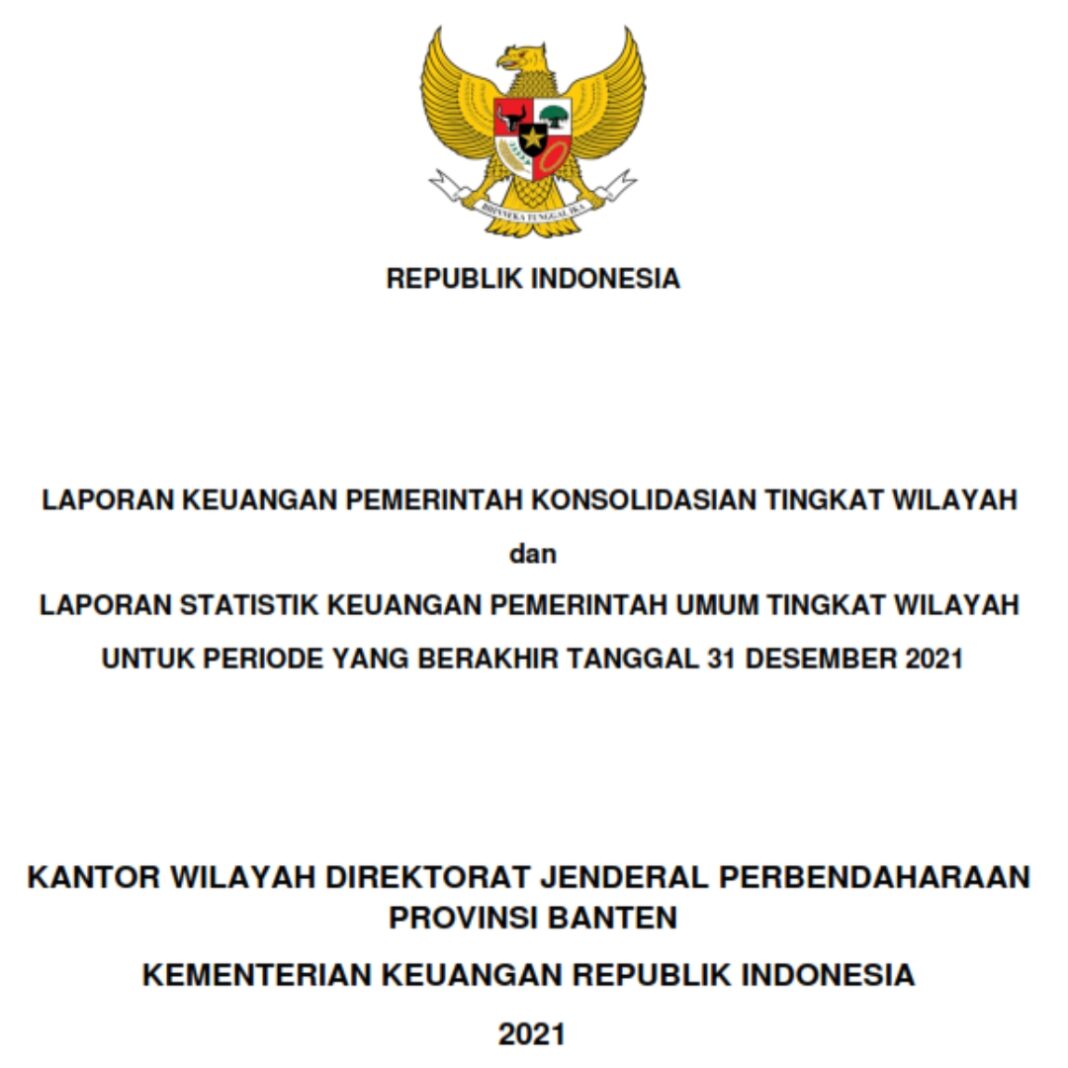 BHINNEKA TUNGGAL IKA

REPUBLIK INDONESIA

LAPORAN KEUANGAN PEMERINTAH KONSOLIDASIAN TINGKAT WILAYAH

dan

LAPORAN STATISTIK KEUANGAN PEMERINTAH UMUM TINGKAT WILAYAH

UNTUK PERIODE YANG BERAKHIR TANGGAL 31 DESEMBER 2021

KANTOR WILAYAH DIREKTORAT JENDERAL PERBENDAHARAAN PROVINSI BANTEN

KEMENTERIAN KEUANGAN REPUBLIK INDONESIA

2021